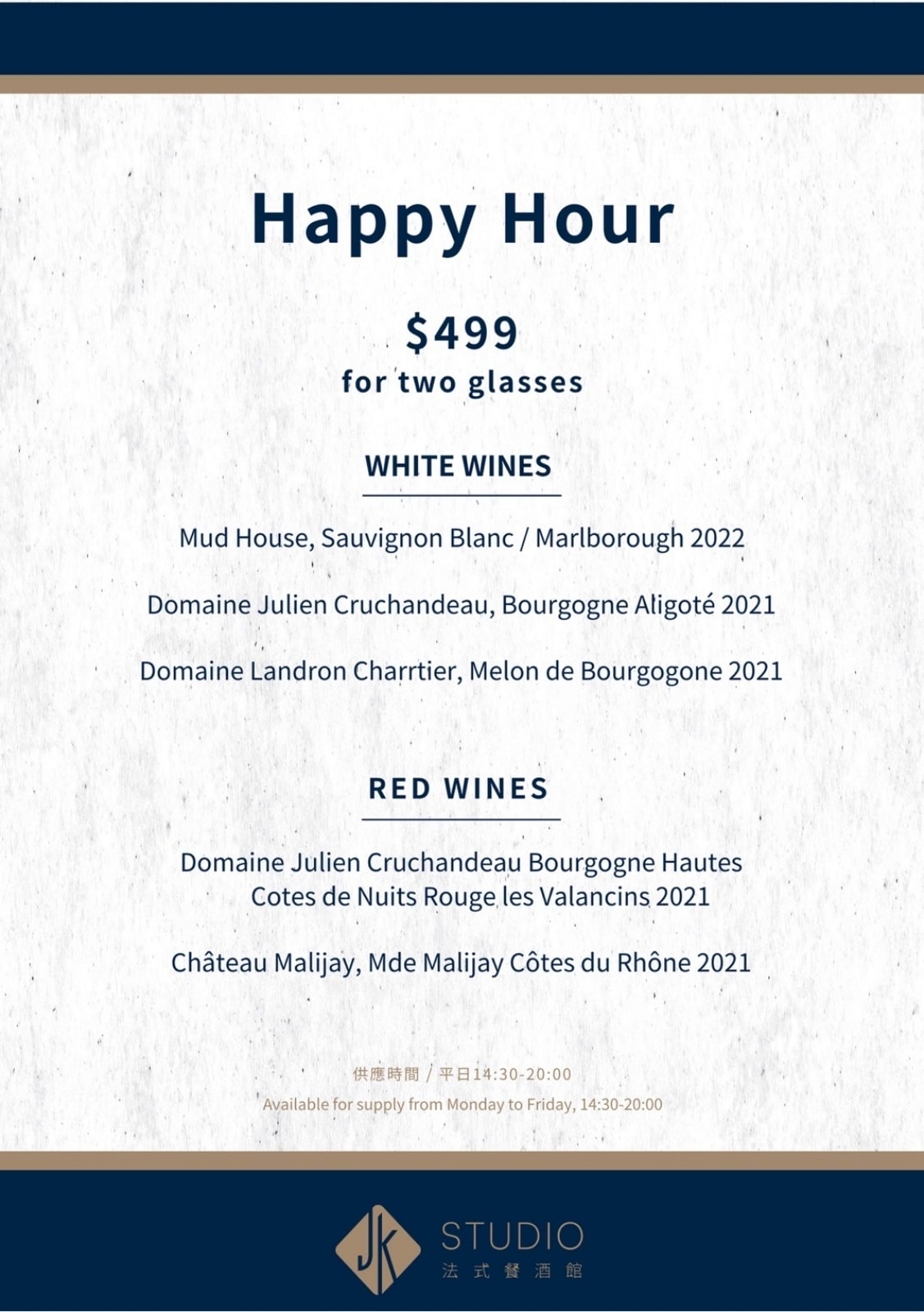 Happy Hour

$499
for two glasses

WHITE WINES

Mud House, Sauvignon Blanc / Marlborough 2022

Domaine Julien Cruchandeau, Bourgogne Aligoté 2021

Domaine Landron Charrtier, Melon de Bourgogone 2021

RED WINES

Domaine Julien Cruchandeau Bourgogne Hautes Cotes de Nuits Rouge les Valancins 2021

Château Malijay, Mde Malijay Côtes du Rhône 2021

供應時間 / 平日14:30-20:00
Available for supply from Monday to Friday, 14:30-20:00

JK STUDIO
法式餐酒館